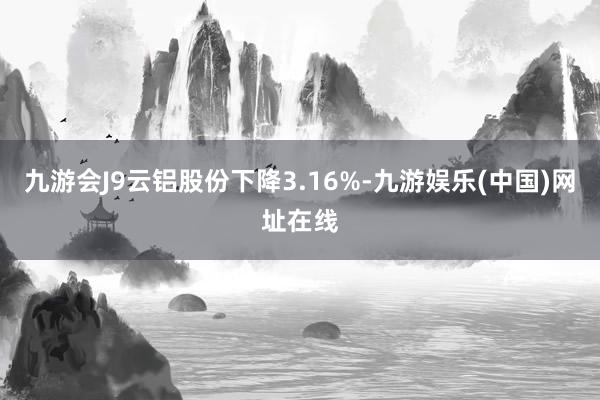 九游会J9云铝股份下降3.16%-九游娱乐(中国)网址在线